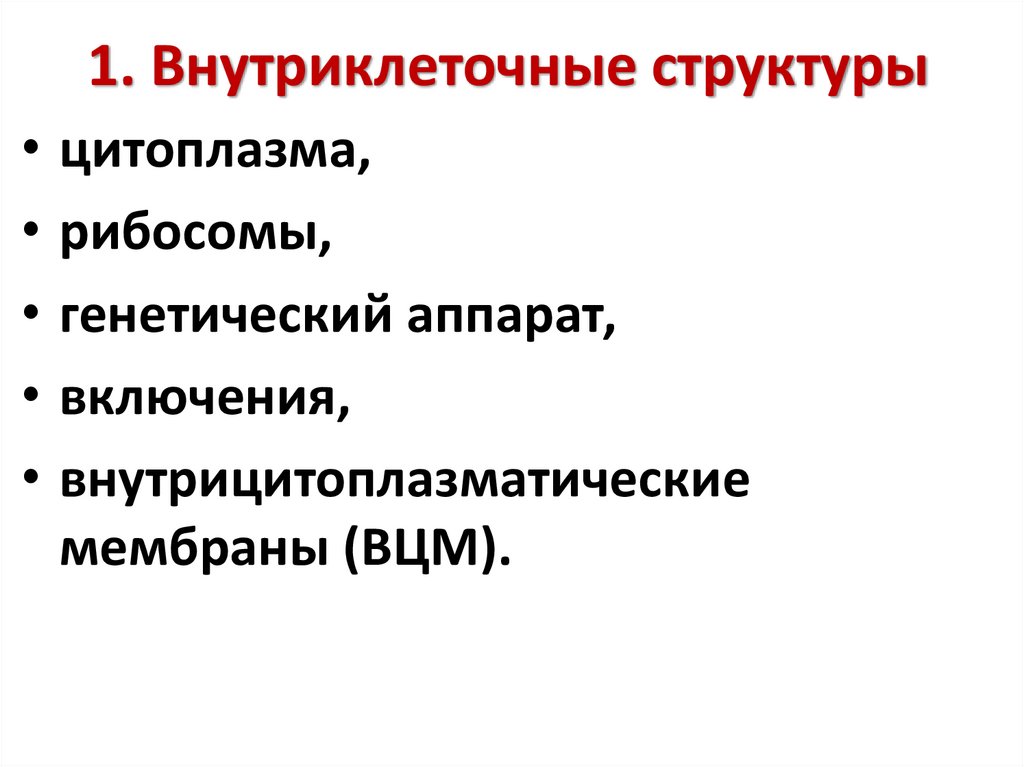 1. Внутриклеточные структуры

• цитоплазма,
• рибосомы,
• генетический аппарат,
• включения,
• внутрицитоплазматические мембраны (ВЦМ).